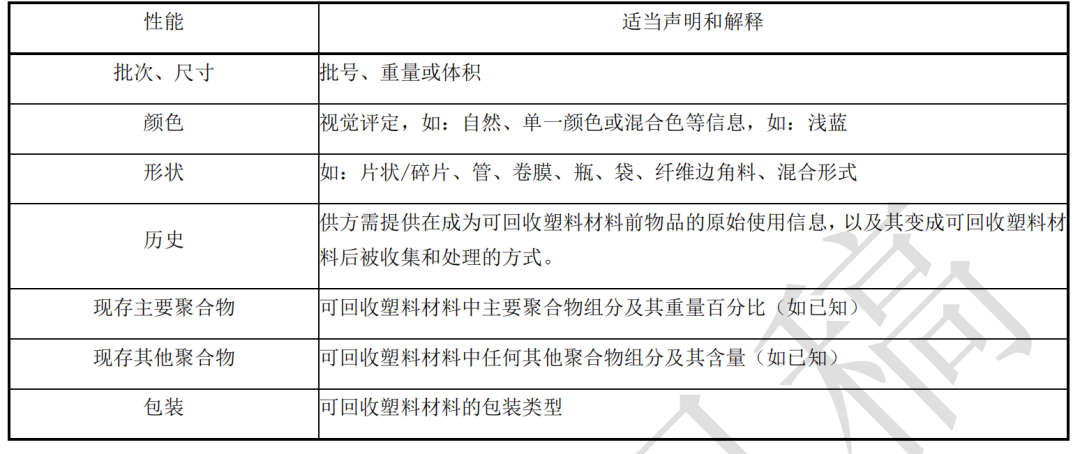 | 性能 | 适当声明和解释 |
|---|---|
| 批次、尺寸 | 批号、重量或体积 |
| 颜色 | 视觉评定，如：自然、单一颜色或混合色等信息，如：浅蓝 |
| 形状 | 如：片状/碎片、管、卷膜、瓶、袋、纤维边角料、混合形式 |
| 历史 | 供方需提供在成为可回收塑料材料前物品的原始使用信息，以及其变成可回收塑料材料后被收集和处理的方式。 |
| 现存主要聚合物 | 可回收塑料材料中主要聚合物组分及其重量百分比（如已知） |
| 现存其他聚合物 | 可回收塑料材料中任何其他聚合物组分及其含量（如已知） |
| 包装 | 可回收塑料材料的包装类型 |

稿